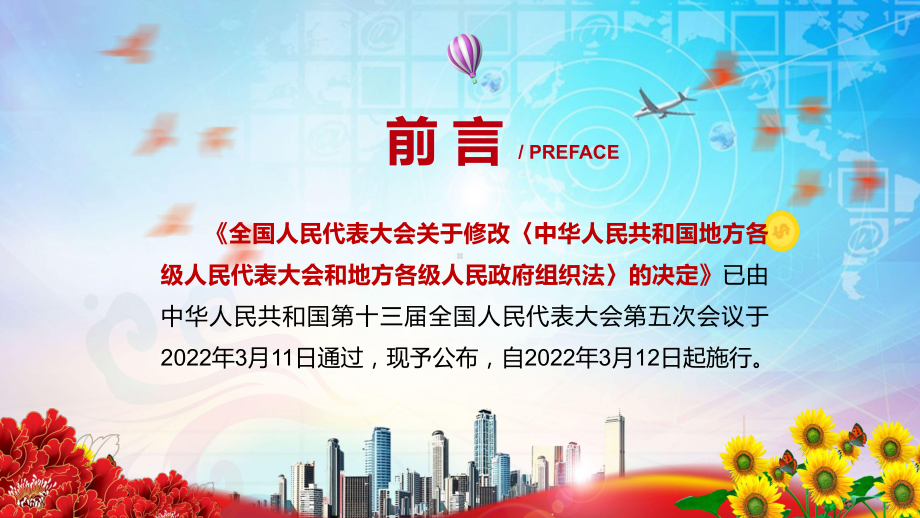 前言 / PREFACE

《全国人民代表大会关于修改〈中华人民共和国地方各级人民代表大会和地方各级人民政府组织法〉的决定》已由中华人民共和国第十三届全国人民代表大会第五次会议于2022年3月11日通过，现予公布，自2022年3月12日起施行。